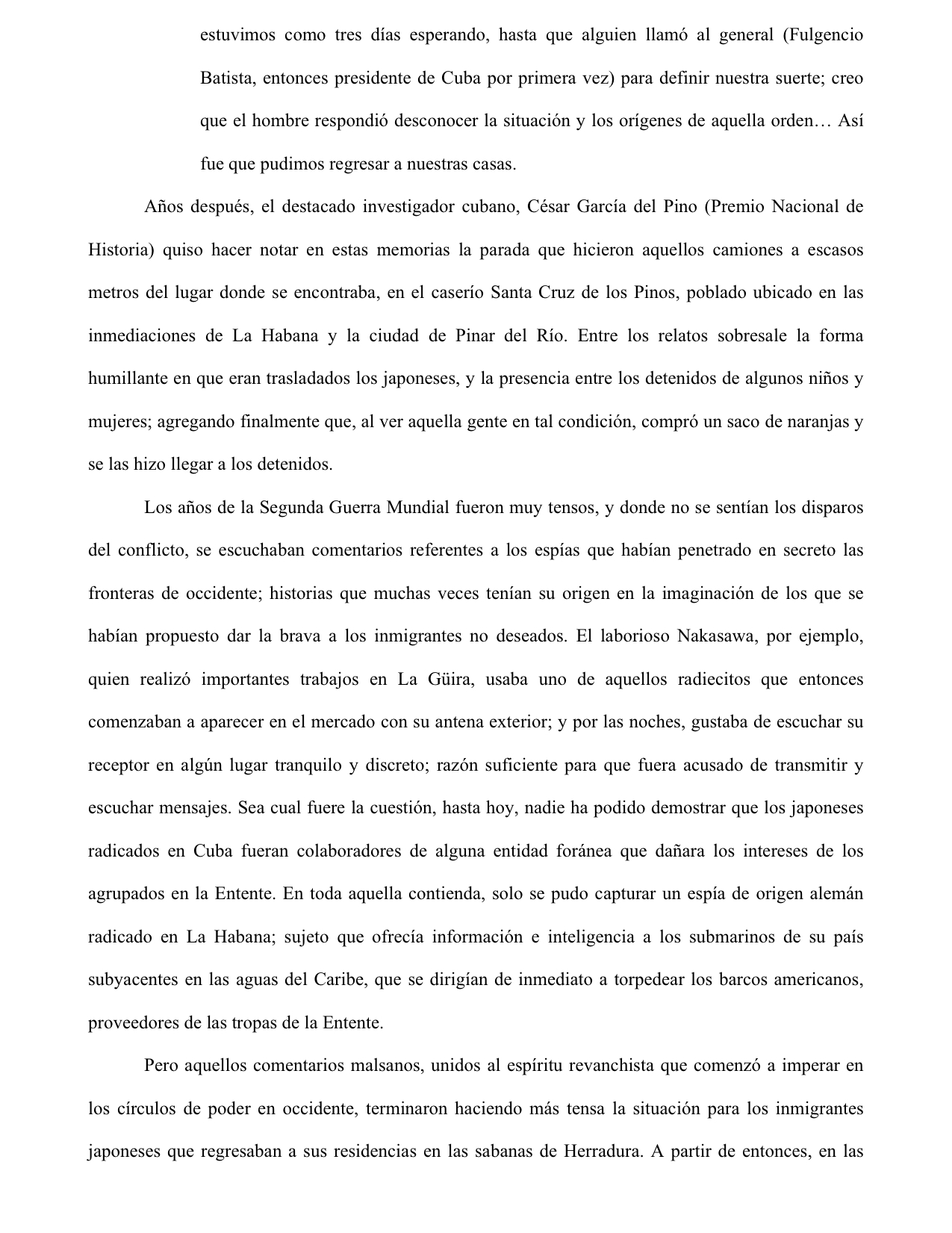 estuvimos como tres días esperando, hasta que alguien llamó al general (Fulgencio Batista, entonces presidente de Cuba por primera vez) para definir nuestra suerte; creo que el hombre respondió desconocer la situación y los orígenes de aquella orden… Así fue que pudimos regresar a nuestras casas.

Años después, el destacado investigador cubano, César García del Pino (Premio Nacional de Historia) quiso hacer notar en estas memorias la parada que hicieron aquellos camiones a escasos metros del lugar donde se encontraba, en el caserío Santa Cruz de los Pinos, poblado ubicado en las inmediaciones de La Habana y la ciudad de Pinar del Río. Entre los relatos sobresale la forma humillante en que eran trasladados los japoneses, y la presencia entre los detenidos de algunos niños y mujeres; agregando finalmente que, al ver aquella gente en tal condición, compró un saco de naranjas y se las hizo llegar a los detenidos.

Los años de la Segunda Guerra Mundial fueron muy tensos, y donde no se sentían los disparos del conflicto, se escuchaban comentarios referentes a los espías que habían penetrado en secreto las fronteras de occidente; historias que muchas veces tenían su origen en la imaginación de los que se habían propuesto dar la brava a los inmigrantes no deseados. El laborioso Nakasawa, por ejemplo, quien realizó importantes trabajos en La Güira, usaba uno de aquellos radiecitos que entonces comenzaban a aparecer en el mercado con su antena exterior; y por las noches, gustaba de escuchar su receptor en algún lugar tranquilo y discreto; razón suficiente para que fuera acusado de transmitir y escuchar mensajes. Sea cual fuere la cuestión, hasta hoy, nadie ha podido demostrar que los japoneses radicados en Cuba fueran colaboradores de alguna entidad foránea que dañara los intereses de los agrupados en la Entente. En toda aquella contienda, solo se pudo capturar un espía de origen alemán radicado en La Habana; sujeto que ofrecía información e inteligencia a los submarinos de su país subyacentes en las aguas del Caribe, que se dirigían de inmediato a torpedear los barcos americanos, proveedores de las tropas de la Entente.

Pero aquellos comentarios malsanos, unidos al espíritu revanchista que comenzó a imperar en los círculos de poder en occidente, terminaron haciendo más tensa la situación para los inmigrantes japoneses que regresaban a sus residencias en las sabanas de Herradura. A partir de entonces, en las